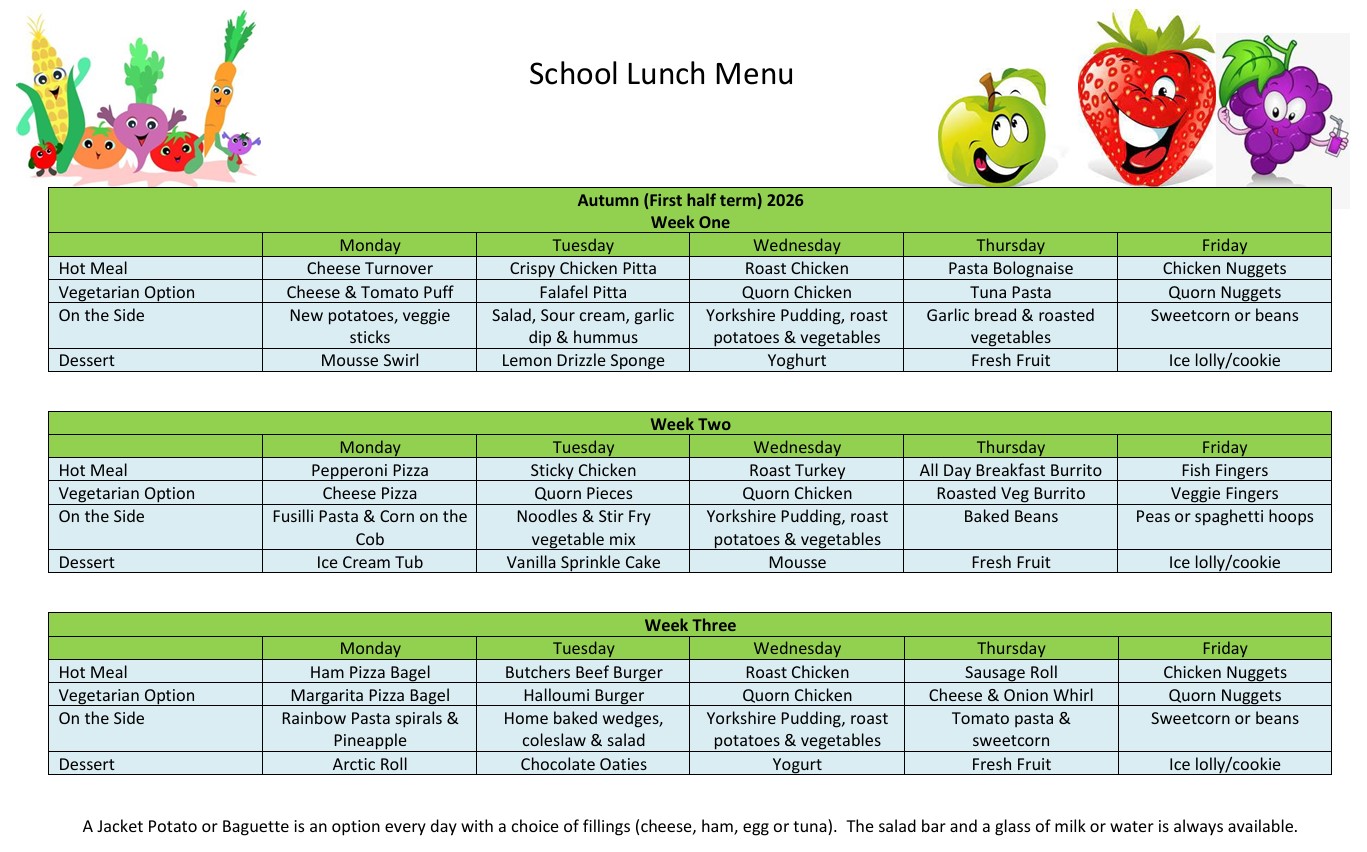 School Lunch Menu

| Autumn (First half term) 2026 Week One | | | | | |
|---|---|---|---|---|---|
| | Monday | Tuesday | Wednesday | Thursday | Friday |
| Hot Meal | Cheese Turnover | Crispy Chicken Pitta | Roast Chicken | Pasta Bolognaise | Chicken Nuggets |
| Vegetarian Option | Cheese & Tomato Puff | Falafel Pitta | Quorn Chicken | Tuna Pasta | Quorn Nuggets |
| On the Side | New potatoes, veggie sticks | Salad, Sour cream, garlic dip & hummus | Yorkshire Pudding, roast potatoes & vegetables | Garlic bread & roasted vegetables | Sweetcorn or beans |
| Dessert | Mousse Swirl | Lemon Drizzle Sponge | Yoghurt | Fresh Fruit | Ice lolly/cookie |

| Week Two | | | | | |
|---|---|---|---|---|---|
| | Monday | Tuesday | Wednesday | Thursday | Friday |
| Hot Meal | Pepperoni Pizza | Sticky Chicken | Roast Turkey | All Day Breakfast Burrito | Fish Fingers |
| Vegetarian Option | Cheese Pizza | Quorn Pieces | Quorn Chicken | Roasted Veg Burrito | Veggie Fingers |
| On the Side | Fusilli Pasta & Corn on the Cob | Noodles & Stir Fry vegetable mix | Yorkshire Pudding, roast potatoes & vegetables | Baked Beans | Peas or spaghetti hoops |
| Dessert | Ice Cream Tub | Vanilla Sprinkle Cake | Mousse | Fresh Fruit | Ice lolly/cookie |

| Week Three | | | | | |
|---|---|---|---|---|---|
| | Monday | Tuesday | Wednesday | Thursday | Friday |
| Hot Meal | Ham Pizza Bagel | Butchers Beef Burger | Roast Chicken | Sausage Roll | Chicken Nuggets |
| Vegetarian Option | Margarita Pizza Bagel | Halloumi Burger | Quorn Chicken | Cheese & Onion Whirl | Quorn Nuggets |
| On the Side | Rainbow Pasta spirals & Pineapple | Home baked wedges, coleslaw & salad | Yorkshire Pudding, roast potatoes & vegetables | Tomato pasta & sweetcorn | Sweetcorn or beans |
| Dessert | Arctic Roll | Chocolate Oaties | Yogurt | Fresh Fruit | Ice lolly/cookie |

A Jacket Potato or Baguette is an option every day with a choice of fillings (cheese, ham, egg or tuna). The salad bar and a glass of milk or water is always available.